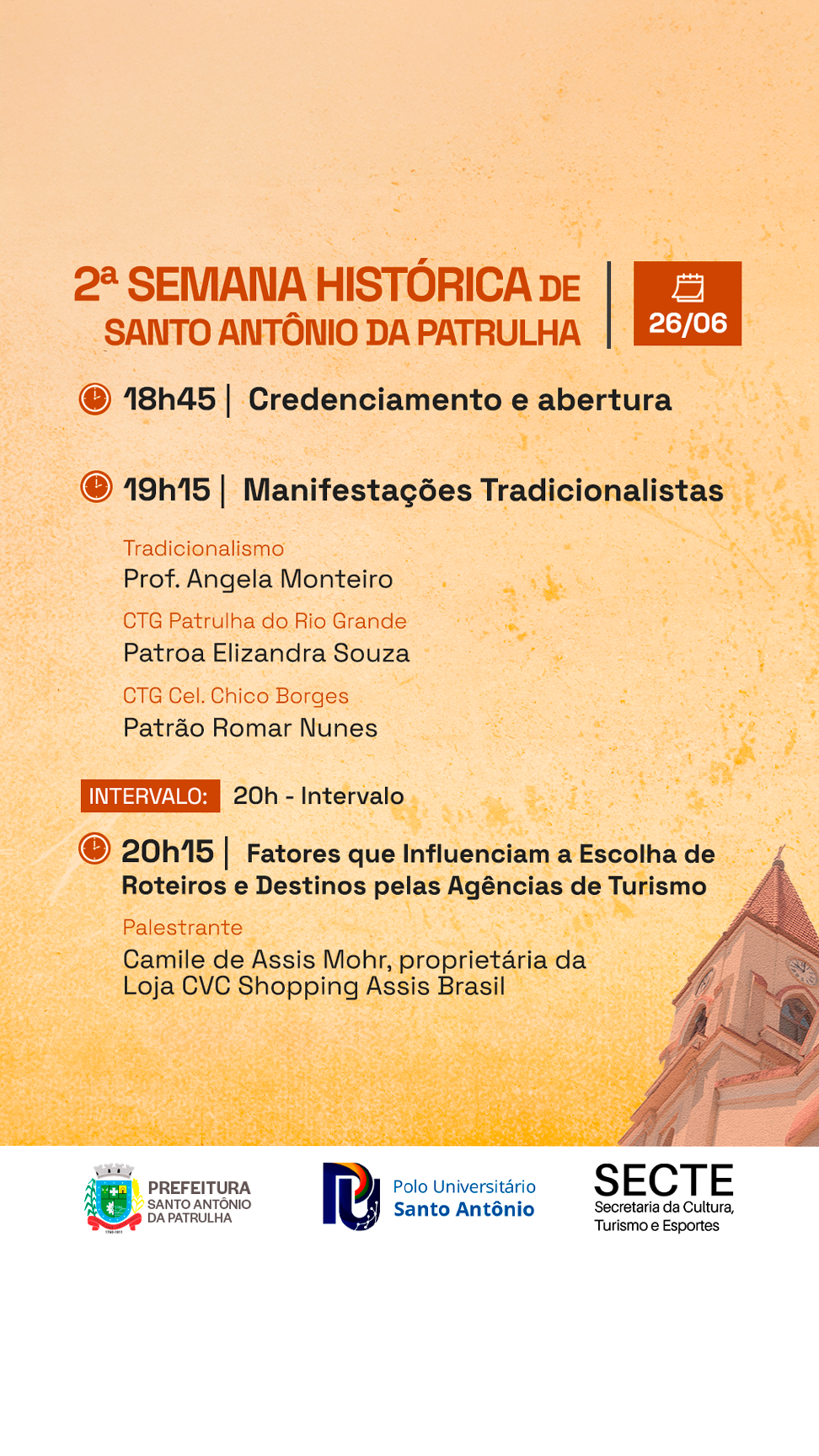 2ª SEMANA HISTÓRICA DE SANTO ANTÔNIO DA PATRULHA

26/06

18h45 | Credenciamento e abertura

19h15 | Manifestações Tradicionalistas

Tradicionalismo
Prof. Angela Monteiro

CTG Patrulha do Rio Grande
Patroa Elizandra Souza

CTG Cel. Chico Borges
Patrão Romar Nunes

INTERVALO: 20h - Intervalo

20h15 | Fatores que Influenciam a Escolha de Roteiros e Destinos pelas Agências de Turismo

Palestrante
Camile de Assis Mohr, proprietária da Loja CVC Shopping Assis Brasil

PREFEITURA SANTO ANTÔNIO DA PATRULHA

Polo Universitário Santo Antônio

SECTE
Secretaria da Cultura, Turismo e Esportes